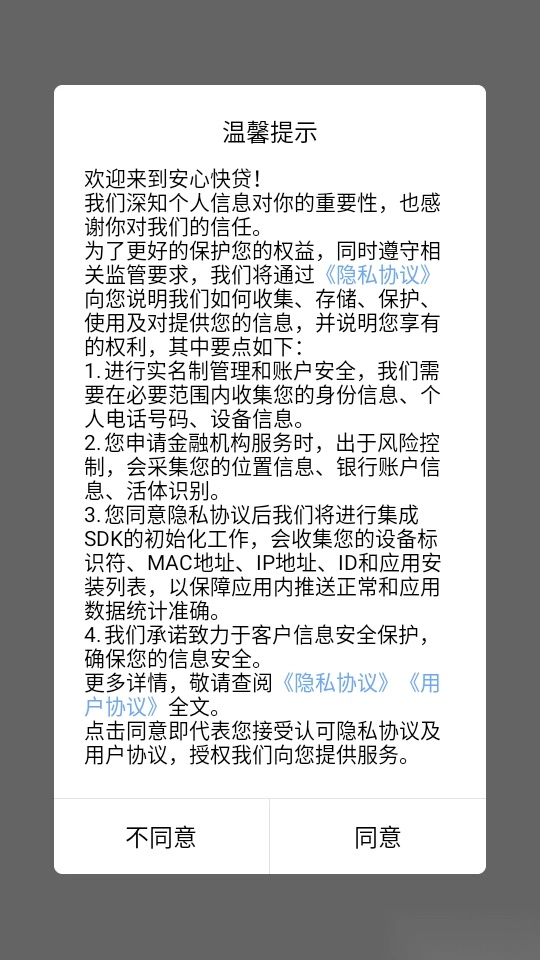 温馨提示

欢迎来到安心快贷！
我们深知个人信息对你的重要性，也感谢你对我们的信任。
为了更好的保护您的权益，同时遵守相关监管要求，我们将通过《隐私协议》向您说明我们如何收集、存储、保护、使用及对提供您的信息，并说明您享有的权利，其中要点如下：
1.进行实名制管理和账户安全，我们需要在必要范围内收集您的身份信息、个人电话号码、设备信息。
2.您申请金融机构服务时，出于风险控制，会采集您的位置信息、银行账户信息、活体识别。
3.您同意隐私协议后我们将进行集成SDK的初始化工作，会收集您的设备标识符、MAC地址、IP地址、ID和应用安装列表，以保障应用内推送正常和应用数据统计准确。
4.我们承诺致力于客户信息安全保护，确保您的信息安全。
更多详情，敬请查阅《隐私协议》《用户协议》全文。
点击同意即代表您接受认可隐私协议及用户协议，授权我们向您提供服务。

不同意
同意